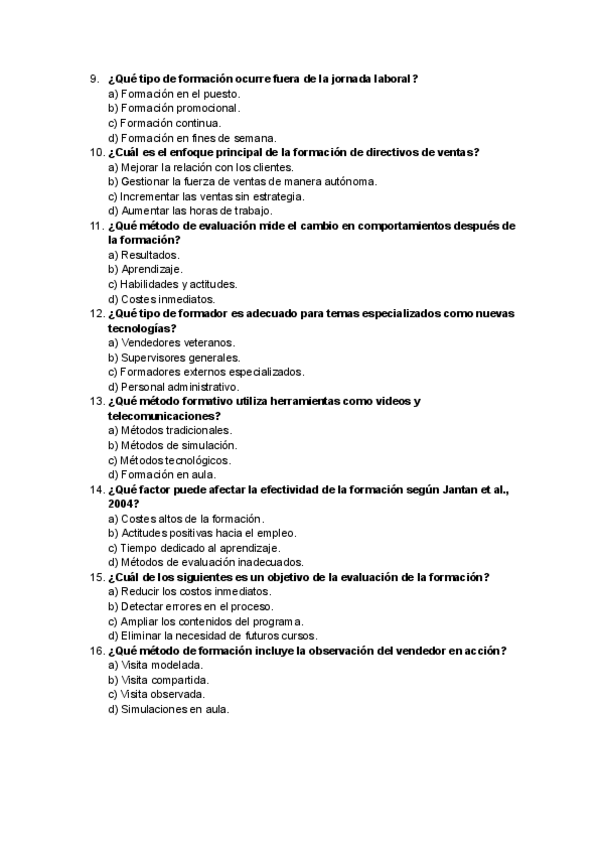 9. ¿Qué tipo de formación ocurre fuera de la jornada laboral?
a) Formación en el puesto.
b) Formación promocional.
c) Formación continua.
d) Formación en fines de semana.
10. ¿Cuál es el enfoque principal de la formación de directivos de ventas?
a) Mejorar la relación con los clientes.
b) Gestionar la fuerza de ventas de manera autónoma.
c) Incrementar las ventas sin estrategia.
d) Aumentar las horas de trabajo.
11. ¿Qué método de evaluación mide el cambio en comportamientos después de la formación?
a) Resultados.
b) Aprendizaje.
c) Habilidades y actitudes.
d) Costes inmediatos.
12. ¿Qué tipo de formador es adecuado para temas especializados como nuevas tecnologías?
a) Vendedores veteranos.
b) Supervisores generales.
c) Formadores externos especializados.
d) Personal administrativo.
13. ¿Qué método formativo utiliza herramientas como videos y telecomunicaciones?
a) Métodos tradicionales.
b) Métodos de simulación.
c) Métodos tecnológicos.
d) Formación en aula.
14. ¿Qué factor puede afectar la efectividad de la formación según Jantan et al., 2004?
a) Costes altos de la formación.
b) Actitudes positivas hacia el empleo.
c) Tiempo dedicado al aprendizaje.
d) Métodos de evaluación inadecuados.
15. ¿Cuál de los siguientes es un objetivo de la evaluación de la formación?
a) Reducir los costos inmediatos.
b) Detectar errores en el proceso.
c) Ampliar los contenidos del programa.
d) Eliminar la necesidad de futuros cursos.
16. ¿Qué método de formación incluye la observación del vendedor en acción?
a) Visita modelada.
b) Visita compartida.
c) Visita observada.
d) Simulaciones en aula.